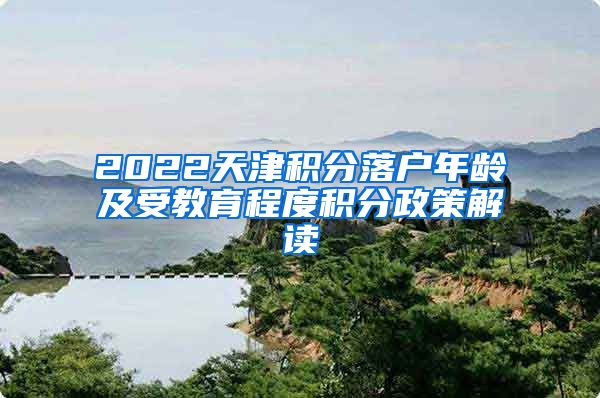 2022天津积分落户年龄及受教育程度积分政策解读